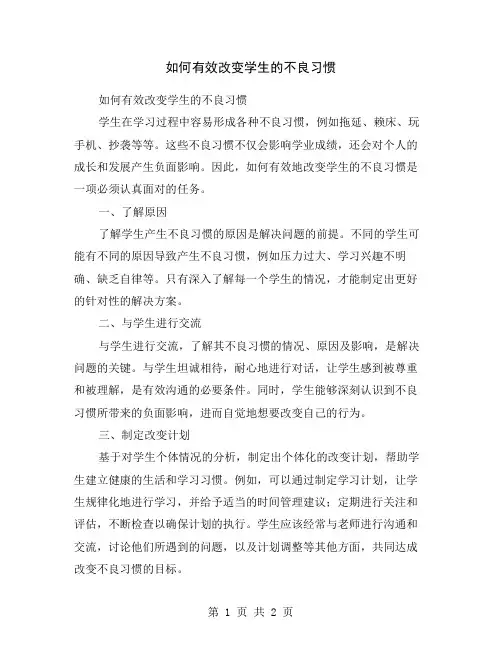 如何有效改变学生的不良习惯

如何有效改变学生的不良习惯

学生在学习过程中容易形成各种不良习惯，例如拖延、赖床、玩手机、抄袭等等。这些不良习惯不仅会影响学业成绩，还会对个人的成长和发展产生负面影响。因此，如何有效地改变学生的不良习惯是一项必须认真面对的任务。

一、了解原因

了解学生产生不良习惯的原因是解决问题的前提。不同的学生可能有不同的原因导致产生不良习惯，例如压力过大、学习兴趣不明确、缺乏自律等。只有深入了解每一个学生的情况，才能制定出更好的针对性的解决方案。

二、与学生进行交流

与学生进行交流，了解其不良习惯的情况、原因及影响，是解决问题的关键。与学生坦诚相待，耐心地进行对话，让学生感到被尊重和被理解，是有效沟通的必要条件。同时，学生能够深刻认识到不良习惯所带来的负面影响，进而自觉地想要改变自己的行为。

三、制定改变计划

基于对学生个体情况的分析，制定出个体化的改变计划，帮助学生建立健康的生活和学习习惯。例如，可以通过制定学习计划，让学生规律化地进行学习，并给予适当的时间管理建议；定期进行关注和评估，不断检查以确保计划的执行。学生应该经常与老师进行沟通和交流，讨论他们所遇到的问题，以及计划调整等其他方面，共同达成改变不良习惯的目标。

第 1 页 共 2 页